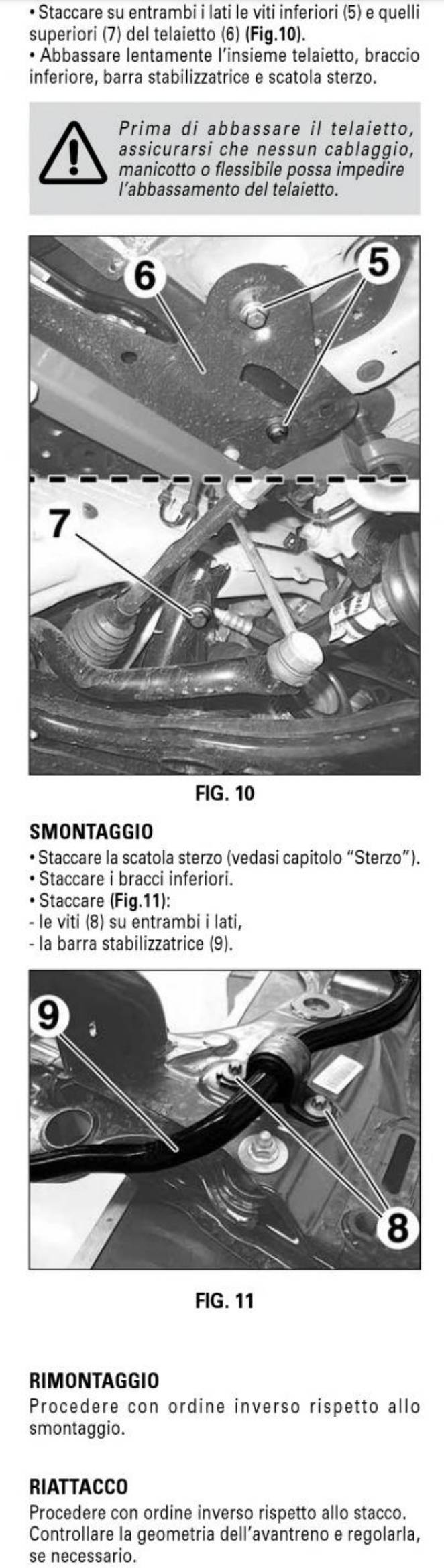 • Staccare su entrambi i lati le viti inferiori (5) e quelli superiori (7) del telaietto (6) (Fig.10).
• Abbassare lentamente l'insieme telaietto, braccio inferiore, barra stabilizzatrice e scatola sterzo.

Prima di abbassare il telaietto, assicurarsi che nessun cablaggio, manicotto o flessibile possa impedire l'abbassamento del telaietto.

6
5
7

FIG. 10

SMONTAGGIO
• Staccare la scatola sterzo (vedasi capitolo "Sterzo").
• Staccare i bracci inferiori.
• Staccare (Fig.11):
- le viti (8) su entrambi i lati,
- la barra stabilizzatrice (9).

9
8

FIG. 11

RIMONTAGGIO
Procedere con ordine inverso rispetto allo smontaggio.

RIATTACCO
Procedere con ordine inverso rispetto allo stacco. Controllare la geometria dell'avantreno e regolarla, se necessario.